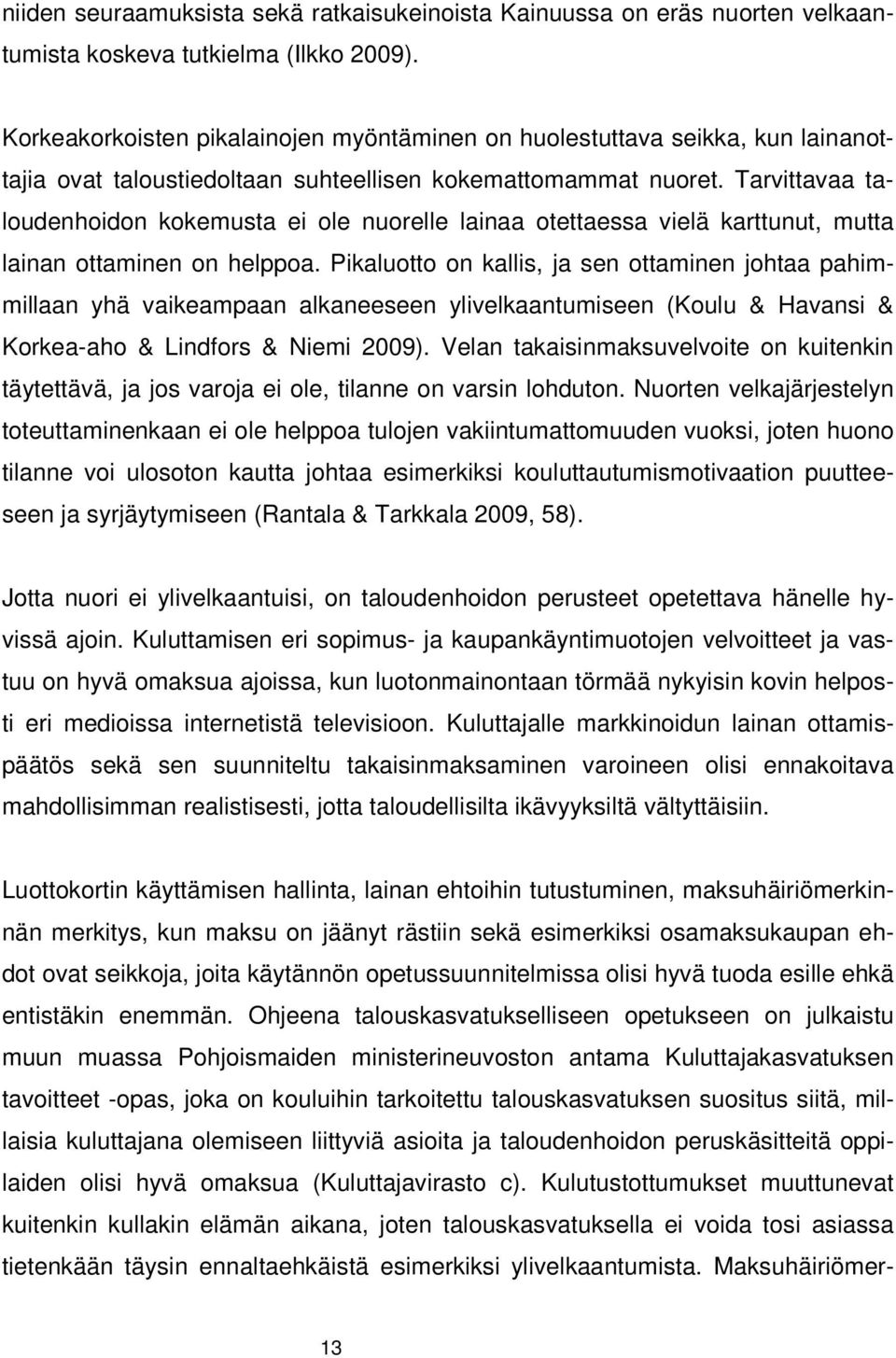 niiden seuraamuksista sekä ratkaisukeinoista Kainuussa on eräs nuorten velkaantumista koskeva tutkielma (Ilkko 2009).

Korkeakorkoisten pikalainojen myöntäminen on huolestuttava seikka, kun lainanottajia ovat taloustiedoltaan suhteellisen kokemattomammat nuoret. Tarvittavaa taloudenhoidon kokemusta ei ole nuorelle lainaa otettaessa vielä karttunut, mutta lainan ottaminen on helppoa. Pikaluotto on kallis, ja sen ottaminen johtaa pahimmillaan yhä vaikeampaan alkaneeseen ylivelkaantumiseen (Koulu & Havansi & Korkea-aho & Lindfors & Niemi 2009). Velan takaisinmaksuvelvoite on kuitenkin täytettävä, ja jos varoja ei ole, tilanne on varsin lohduton. Nuorten velkajärjestelyn toteuttaminenkaan ei ole helppoa tulojen vakiintumattomuuden vuoksi, joten huono tilanne voi ulosoton kautta johtaa esimerkiksi kouluttautumismotivaation puutteeseen ja syrjäytymiseen (Rantala & Tarkkala 2009, 58).

Jotta nuori ei ylivelkaantuisi, on taloudenhoidon perusteet opetettava hänelle hyvissä ajoin. Kuluttamisen eri sopimus- ja kaupankäyntimuotojen velvoitteet ja vastuu on hyvä omaksua ajoissa, kun luotonmainontaan törmää nykyisin kovin helposti eri medioissa internetistä televisioon. Kuluttajalle markkinoidun lainan ottamispäätös sekä sen suunniteltu takaisinmaksaminen varoineen olisi ennakoitava mahdollisimman realistisesti, jotta taloudellisilta ikävyyksiltä vältyttäisiin.

Luottokortin käyttämisen hallinta, lainan ehtoihin tutustuminen, maksuhäiriömerkinnän merkitys, kun maksu on jäänyt rästiin sekä esimerkiksi osamaksukaupan ehdot ovat seikkoja, joita käytännön opetussuunnitelmissa olisi hyvä tuoda esille ehkä entistäkin enemmän. Ohjeena talouskasvatukselliseen opetukseen on julkaistu muun muassa Pohjoismaiden ministerineuvoston antama Kuluttajakasvatuksen tavoitteet -opas, joka on kouluihin tarkoitettu talouskasvatuksen suositus siitä, millaisia kuluttajana olemiseen liittyviä asioita ja taloudenhoidon peruskäsitteitä oppilaiden olisi hyvä omaksua (Kuluttajavirasto c). Kulutustottumukset muuttunevat kuitenkin kullakin elämän aikana, joten talouskasvatuksella ei voida tosi asiassa tietenkään täysin ennaltaehkäistä esimerkiksi ylivelkaantumista. Maksuhäiriömer-

13